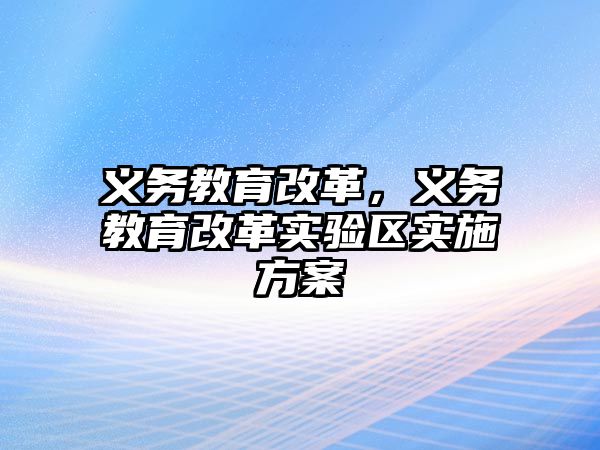 义务教育改革，义务教育改革实验区实施方案